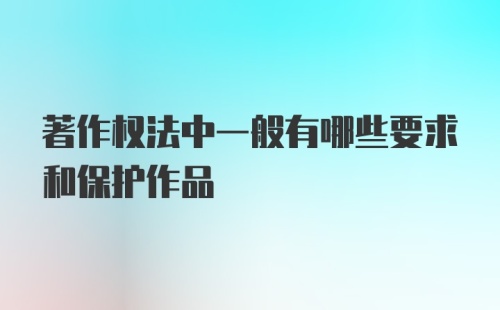 著作权法中一般有哪些要求和保护作品